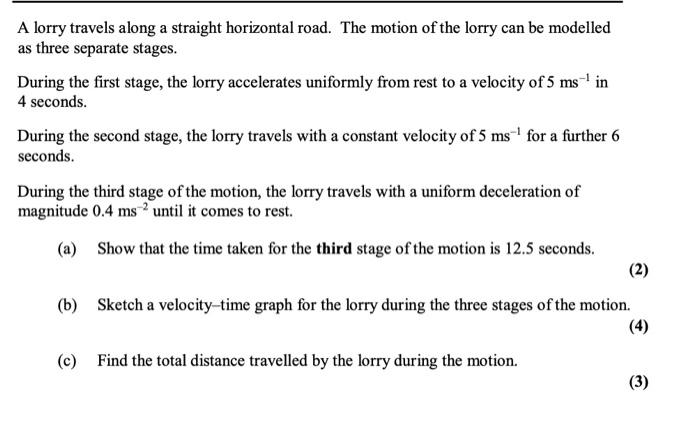 A lorry travels along a straight horizontal road. The motion of the lorry can be modelled as three separate stages.

During the first stage, the lorry accelerates uniformly from rest to a velocity of 5 $ms^{-1}$ in 4 seconds.

During the second stage, the lorry travels with a constant velocity of 5 $ms^{-1}$ for a further 6 seconds.

During the third stage of the motion, the lorry travels with a uniform deceleration of magnitude 0.4 $ms^{-2}$ until it comes to rest.

(a) Show that the time taken for the third stage of the motion is 12.5 seconds.

(2)

(b) Sketch a velocity–time graph for the lorry during the three stages of the motion.

(4)

(c) Find the total distance travelled by the lorry during the motion.

(3)